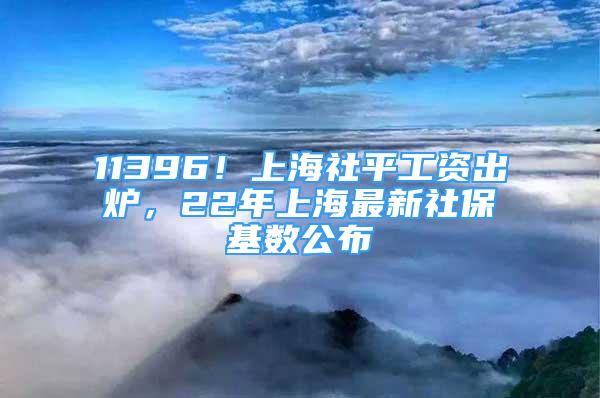 11396！上海社平工资出炉，22年上海最新社保基数公布